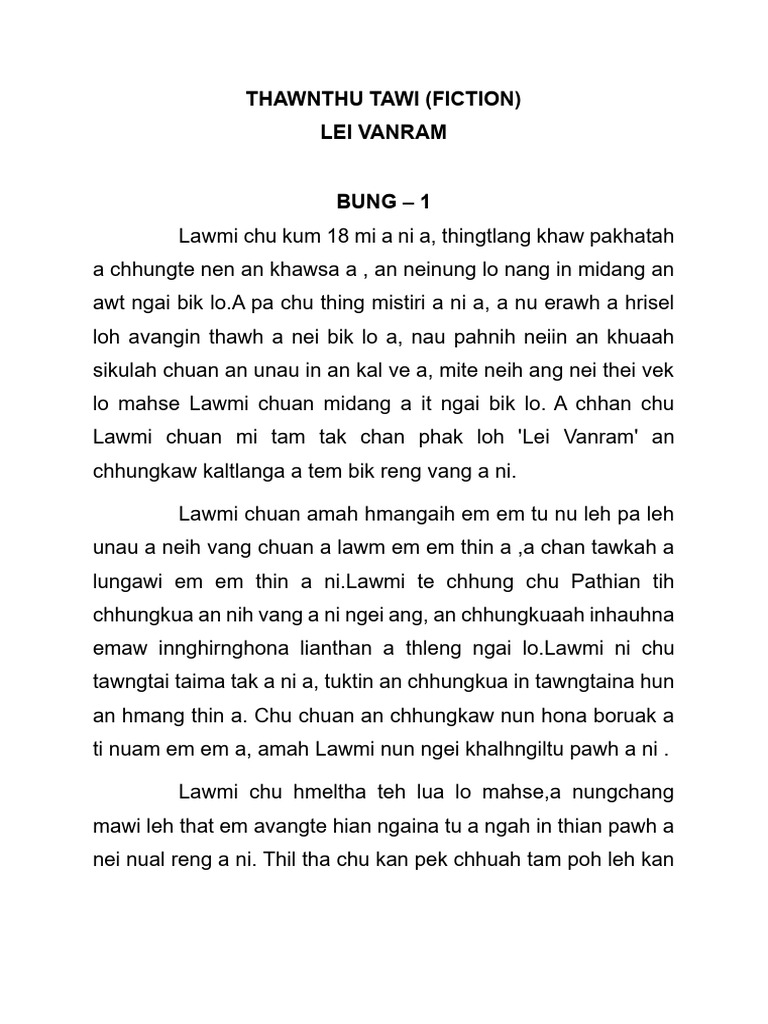 THAWNTHU TAWI (FICTION)
LEI VANRAM

BUNG – 1

Lawmi chu kum 18 mi a ni a, thingtlang khaw pakhatah a chhungte nen an khawsa a , an neinung lo nang in midang an awt ngai bik lo.A pa chu thing mistiri a ni a, a nu erawh a hrisel loh avangin thawh a nei bik lo a, nau pahnih neiin an khuaah sikulah chuan an unau in an kal ve a, mite neih ang nei thei vek lo mahse Lawmi chuan midang a it ngai bik lo. A chhan chu Lawmi chuan mi tam tak chan phak loh 'Lei Vanram' an chhungkaw kaltlanga a tem bik reng vang a ni.

Lawmi chuan amah hmangaih em em tu nu leh pa leh unau a neih vang chuan a lawm em em thin a ,a chan tawkah a lungawi em em thin a ni.Lawmi te chhung chu Pathian tih chhungkua an nih vang a ni ngei ang, an chhungkuaah inhauhna emaw innghirnghona lianthan a thleng ngai lo.Lawmi ni chu tawngtai taima tak a ni a, tuktin an chhungkua in tawngtaina hun an hmang thin a. Chu chuan an chhungkaw nun hona boruak a ti nuam em em a, amah Lawmi nun ngei khalhngiltu pawh a ni .

Lawmi chu hmeltha teh lua lo mahse,a nungchang mawi leh that em avangte hian ngaina tu a ngah in thian pawh a nei nual reng a ni. Thil tha chu kan pek chhuah tam poh leh kan